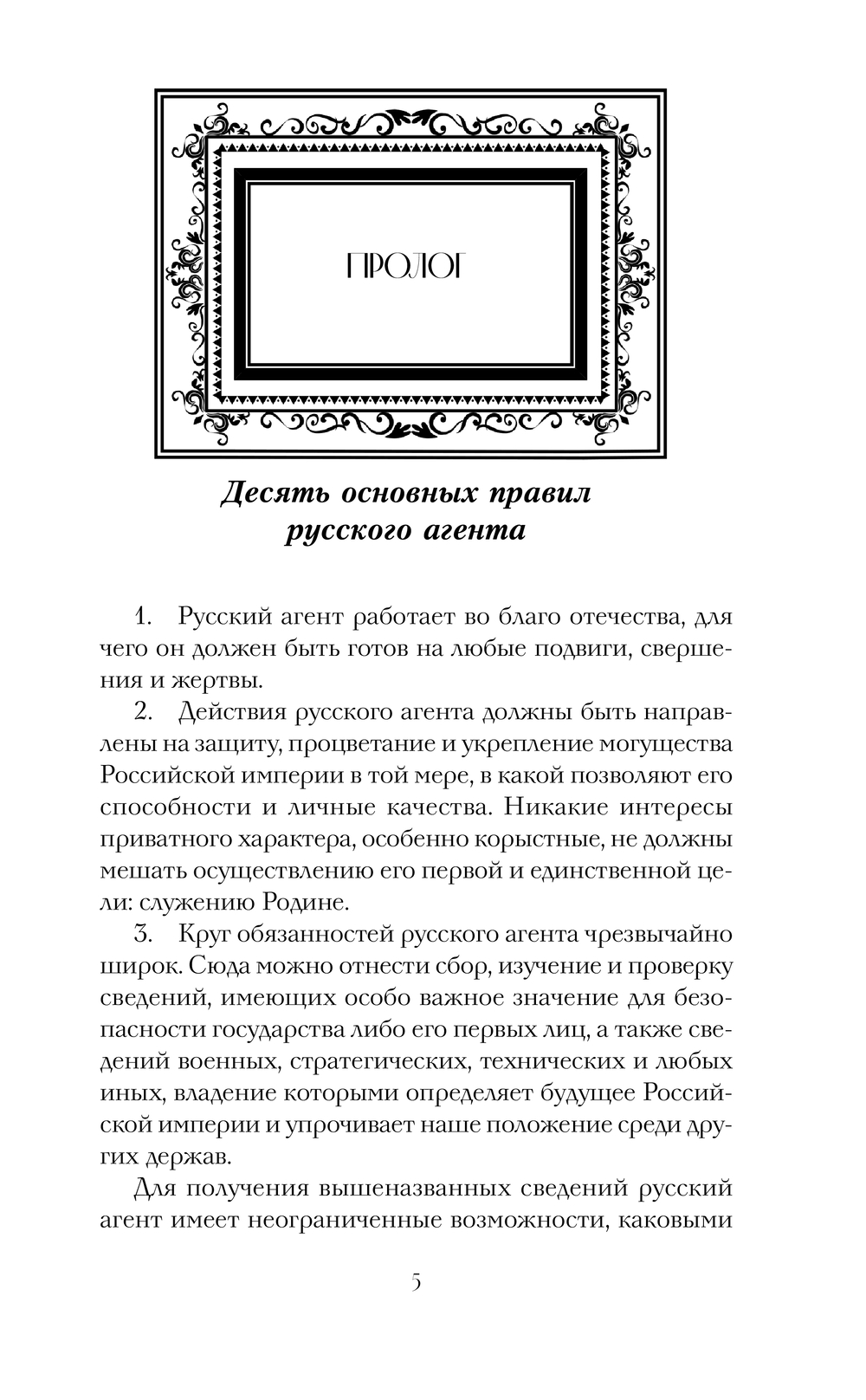 ПРОЛОГ

Десять основных правил русского агента

1. Русский агент работает во благо отечества, для чего он должен быть готов на любые подвиги, свершения и жертвы.

2. Действия русского агента должны быть направлены на защиту, процветание и укрепление могущества Российской империи в той мере, в какой позволяют его способности и личные качества. Никакие интересы приватного характера, особенно корыстные, не должны мешать осуществлению его первой и единственной цели: служению Родине.

3. Круг обязанностей русского агента чрезвычайно широк. Сюда можно отнести сбор, изучение и проверку сведений, имеющих особо важное значение для безопасности государства либо его первых лиц, а также сведений военных, стратегических, технических и любых иных, владение которыми определяет будущее Российской империи и упрочивает наше положение среди других держав.

Для получения вышеназванных сведений русский агент имеет неограниченные возможности, каковыми

5